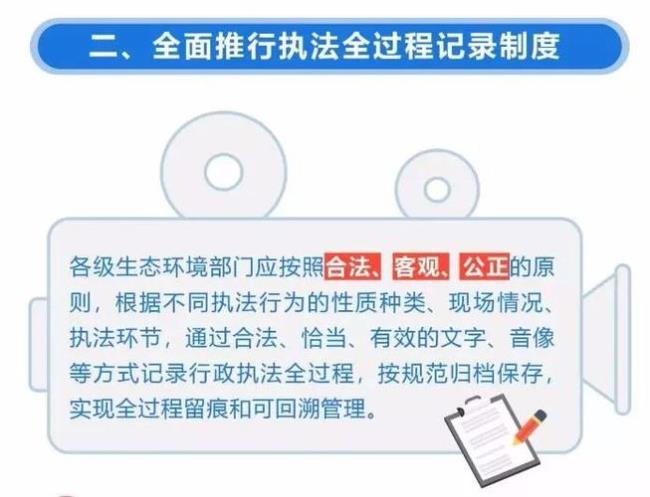 二、全面推行执法全过程记录制度

各级生态环境部门应按照合法、客观、公正的原则，根据不同执法行为的性质种类、现场情况、执法环节，通过合法、恰当、有效的文字、音像等方式记录行政执法全过程，按规范归档保存，实现全过程留痕和可回溯管理。